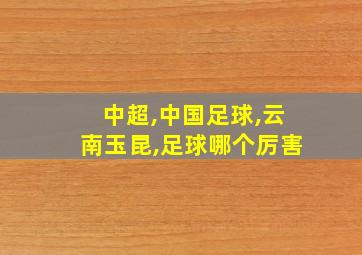 中超,中国足球,云南玉昆,足球哪个厉害